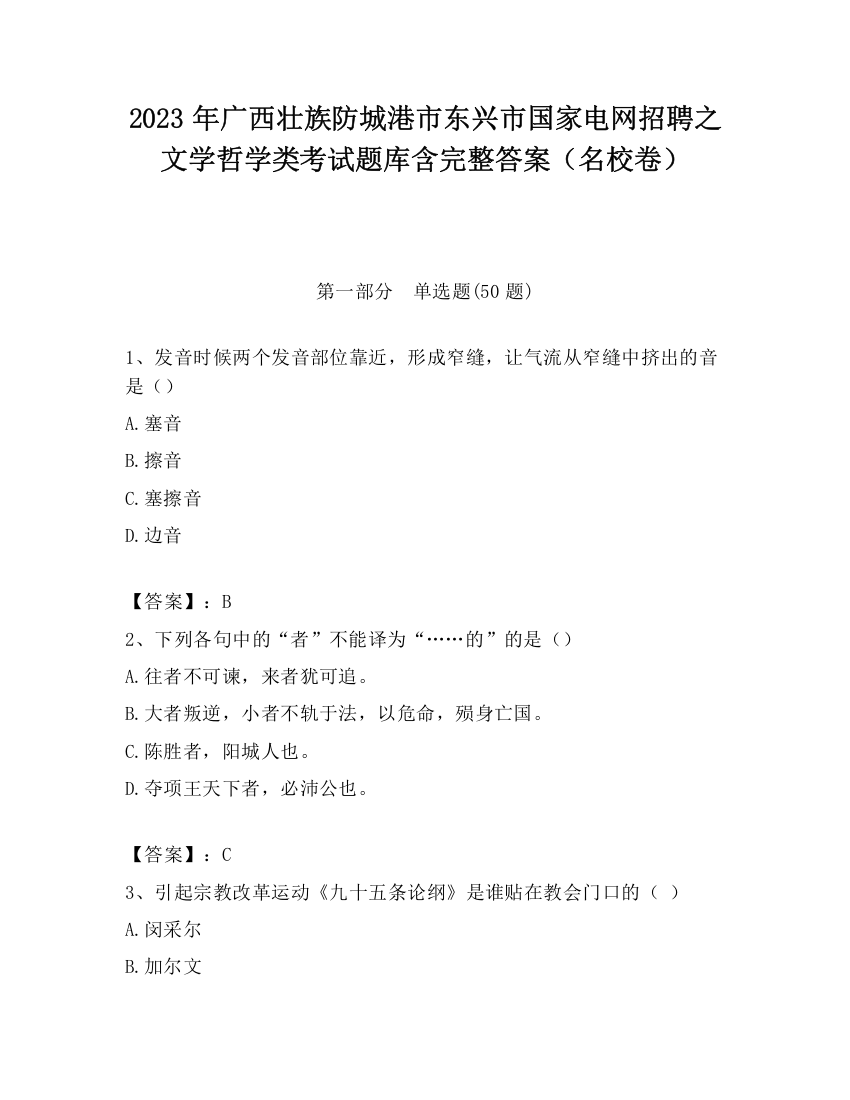 2023 年广西壮族防城港市东兴市国家电网招聘之文学哲学类考试题库含完整答案（名校卷）

第一部分　单选题(50 题)

1、发音时候两个发音部位靠近，形成窄缝，让气流从窄缝中挤出的音是（）

A.塞音

B.擦音

C.塞擦音

D.边音

【答案】：B

2、下列各句中的“者”不能译为“……的”的是（）

A.往者不可谏，来者犹可追。

B.大者叛逆，小者不轨于法，以危命，殒身亡国。

C.陈胜者，阳城人也。

D.夺项王天下者，必沛公也。

【答案】：C

3、引起宗教改革运动《九十五条论纲》是谁贴在教会门口的（ ）

A.闵采尔

B.加尔文